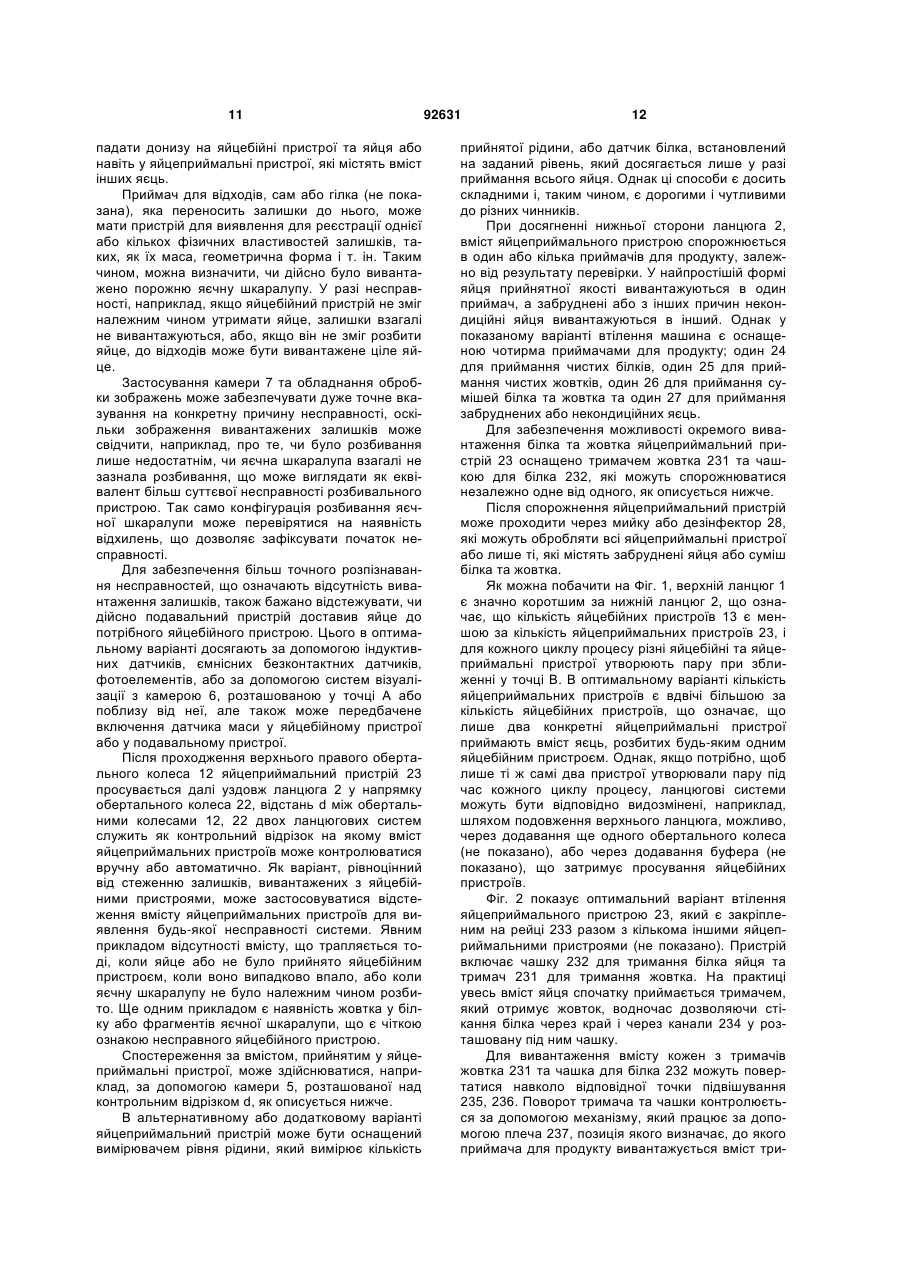 11 92631 12

падати донизу на яйцебійні пристрої та яйця або навіть у яйцеприймальні пристрої, які містять вміст інших яєць.

Приймач для відходів, сам або гілка (не показана), яка переносить залишки до нього, може мати пристрій для виявлення для реєстрації однієї або кількох фізичних властивостей залишків, таких, як їх маса, геометрична форма і т. ін. Таким чином, можна визначити, чи дійсно було вивантажено порожню яєчну шкаралупу. У разі несправності, наприклад, якщо яйцебійний пристрій не зміг належним чином утримати яйце, залишки взагалі не вивантажуються, або, якщо він не зміг розбити яйце, до відходів може бути вивантажене ціле яйце.

Застосування камери 7 та обладнання обробки зображень може забезпечувати дуже точне вказування на конкретну причину несправності, оскільки зображення вивантажених залишків може свідчити, наприклад, про те, чи було розбивання лише недостатнім, чи яєчна шкаралупа взагалі не зазнала розбивання, що може виглядати як еквівалент більш суттєвої несправності розбивального пристрою. Так само конфігурація розбивання яєчної шкаралупи може перевірятися на наявність відхилень, що дозволяє зафіксувати початок несправності.

Для забезпечення більш точного розпізнавання несправностей, що означають відсутність вивантаження залишків, також бажано відстежувати, чи дійсно подавальний пристрій доставив яйце до потрібного яйцебійного пристрою. Цього в оптимальному варіанті досягають за допомогою індуктивних датчиків, ємнісних безконтактних датчиків, фотоелементів, або за допомогою систем візуалізації з камерою 6, розташованою у точці А або поблизу від неї, але також може передбачене включення датчика маси у яйцебійному пристрої або у подавальному пристрої.

Після проходження верхнього правого обертального колеса 12 яйцеприймальний пристрій 23 просувається далі уздовж ланцюга 2 у напрямку обертального колеса 22, відстань d між обертальними колесами 12, 22 двох ланцюгових систем служить як контрольний відрізок на якому вміст яйцеприймальних пристроїв може контролюватися вручну або автоматично. Як варіант, рівноцінний від стеженню залишків, вивантажених з яйцебійними пристроями, може застосовуватися відстеження вмісту яйцеприймальних пристроїв для виявлення будь-якої несправності системи. Явним прикладом відсутності вмісту, що трапляється тоді, коли яйце або не було прийнято яйцебійним пристроєм, коли воно випадково впало, або коли яєчну шкаралупу не було належним чином розбито. Ще одним прикладом є наявність жовтка у білку або фрагментів яєчної шкаралупи, що є чіткою ознакою несправного яйцебійного пристрою.

Спостереження за вмістом, прийнятим у яйцеприймальні пристрої, може здійснюватися, наприклад, за допомогою камери 5, розташованої над контрольним відрізком d, як описується нижче.

В альтернативному або додатковому варіанті яйцеприймальний пристрій може бути оснащений вимірювачем рівня рідини, який вимірює кількість прийнятої рідини, або датчик білка, встановлений на заданий рівень, який досягається лише у разі приймання всього яйця. Однак ці способи є досить складними і, таким чином, є дорогими і чутливими до різних чинників.

При досягненні нижньої сторони ланцюга 2, вміст яйцеприймального пристрою спорожнюється в один або кілька приймачів для продукту, залежно від результату перевірки. У найпростішій формі яйця прийнятної якості вивантажуються в один приймач, а забруднені або з інших причин некондиційні яйця вивантажуються в інший. Однак у показаному варіанті втілення машина є оснащеною чотирма приймачами для продукту; один 24 для приймання чистих білків, один 25 для приймання чистих жовтків, один 26 для приймання сумішей білка та жовтка та один 27 для приймання забруднених або некондиційних яєць.

Для забезпечення можливості окремого вивантаження білка та жовтка яйцеприймальний пристрій 23 оснащено тримачем жовтка 231 та чашкою для білка 232, які можуть спорожнюватися незалежно одне від одного, як описується нижче.

Після спорожнення яйцеприймальний пристрій може проходити через мийку або дезінфектор 28, які можуть обробляти всі яйцеприймальні пристрої або лише ті, які містять забруднені яйця або суміш білка та жовтка.

Як можна побачити на Фіг. 1, верхній ланцюг 1 є значно коротшим за нижній ланцюг 2, що означає, що кількість яйцебійних пристроїв 13 є меншою за кількість яйцеприймальних пристроїв 23, і для кожного циклу процесу різні яйцебійні та яйцеприймальні пристрої утворюють пару при зближенні у точці В. В оптимальному варіанті кількість яйцеприймальних пристроїв є вдвічі більшою за кількість яйцебійних пристроїв, що означає, що лише два конкретні яйцеприймальні пристрої приймають вміст яєць, розбитих будь-яким одним яйцебійним пристроєм. Однак, якщо потрібно, щоб лише ті ж самі два пристрої утворювали пару під час кожного циклу процесу, ланцюгові системи можуть бути відповідно видозмінені, наприклад, шляхом подовження верхнього ланцюга, можливо, через додавання ще одного обертального колеса (не показано), або через додавання буфера (не показано), що затримує просування яйцебійних пристроїв.

Фіг. 2 показує оптимальний варіант втілення яйцеприймального пристрою 23, який є закріпленим на рейці 233 разом з кількома іншими яйцеприймальними пристроями (не показано). Пристрій включає чашку 232 для тримання білка яйця та тримач 231 для тримання жовтка. На практиці увесь вміст яйця спочатку приймається тримачем, який отримує жовток, водночас дозволяючи стікання білка через край і через канали 234 у розташовану під ним чашку.

Для вивантаження вмісту кожен з тримачів жовтка 231 та чашка для білка 232 можуть повертатися навколо відповідної точки підвішування 235, 236. Поворот тримача та чашки контролюється за допомогою механізму, який працює за допомогою плеча 237, позиція якого визначає, до якого приймача для продукту вивантажується вміст три-